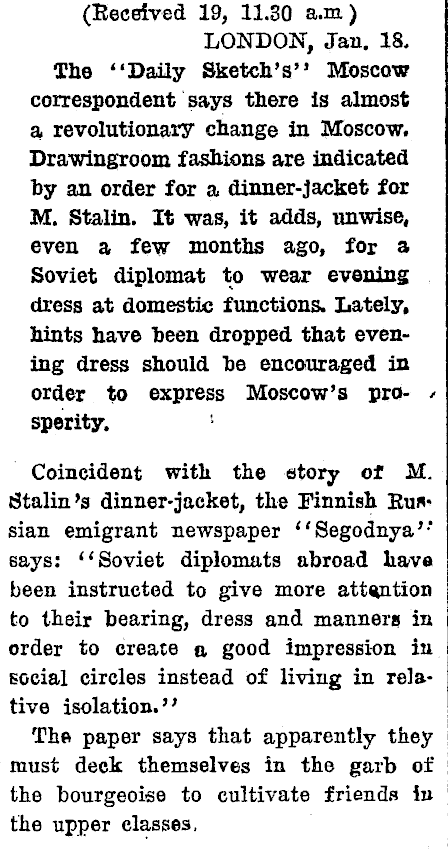 (Received 19, 11.30 a.m.)
LONDON, Jan. 18.

The "Daily Sketch's" Moscow correspondent says there is almost a revolutionary change in Moscow. Drawingroom fashions are indicated by an order for a dinner-jacket for M. Stalin. It was, it adds, unwise, even a few months ago, for a Soviet diplomat to wear evening dress at domestic functions. Lately, hints have been dropped that evening dress should be encouraged in order to express Moscow's prosperity.

Coincident with the story of M. Stalin's dinner-jacket, the Finnish Russian emigrant newspaper "Segodnya" says: "Soviet diplomats abroad have been instructed to give more attention to their bearing, dress and manners in order to create a good impression in social circles instead of living in relative isolation."

The paper says that apparently they must deck themselves in the garb of the bourgeoise to cultivate friends in the upper classes.